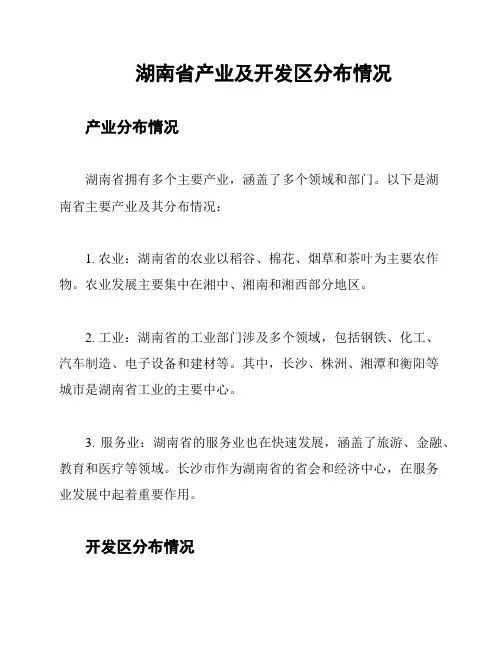 湖南省产业及开发区分布情况

产业分布情况

湖南省拥有多个主要产业，涵盖了多个领域和部门。以下是湖南省主要产业及其分布情况：

1. 农业：湖南省的农业以稻谷、棉花、烟草和茶叶为主要农作物。农业发展主要集中在湘中、湘南和湘西部分地区。

2. 工业：湖南省的工业部门涉及多个领域，包括钢铁、化工、汽车制造、电子设备和建材等。其中，长沙、株洲、湘潭和衡阳等城市是湖南省工业的主要中心。

3. 服务业：湖南省的服务业也在快速发展，涵盖了旅游、金融、教育和医疗等领域。长沙市作为湖南省的省会和经济中心，在服务业发展中起着重要作用。

开发区分布情况